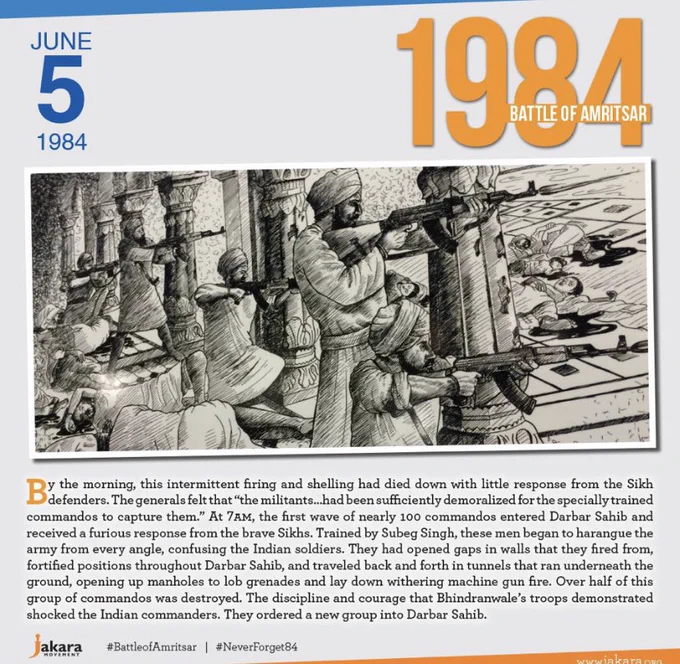 JUNE
5
1984

1984
BATTLE OF AMRITSAR

By the morning, this intermittent firing and shelling had died down with little response from the Sikh defenders. The generals felt that "the militants...had been sufficiently demoralized for the specially trained commandos to capture them." At 7AM, the first wave of nearly 100 commandos entered Darbar Sahib and received a furious response from the brave Sikhs. Trained by Subeg Singh, these men began to harangue the army from every angle, confusing the Indian soldiers. They had opened gaps in walls that they fired from, fortified positions throughout Darbar Sahib, and traveled back and forth in tunnels that ran underneath the ground, opening up manholes to lob grenades and lay down withering machine gun fire. Over half of this group of commandos was destroyed. The discipline and courage that Bhindranwale's troops demonstrated shocked the Indian commanders. They ordered a new group into Darbar Sahib.

Jakara MOVEMENT   #BattleofAmritsar | #NeverForget84   www.jakara.org